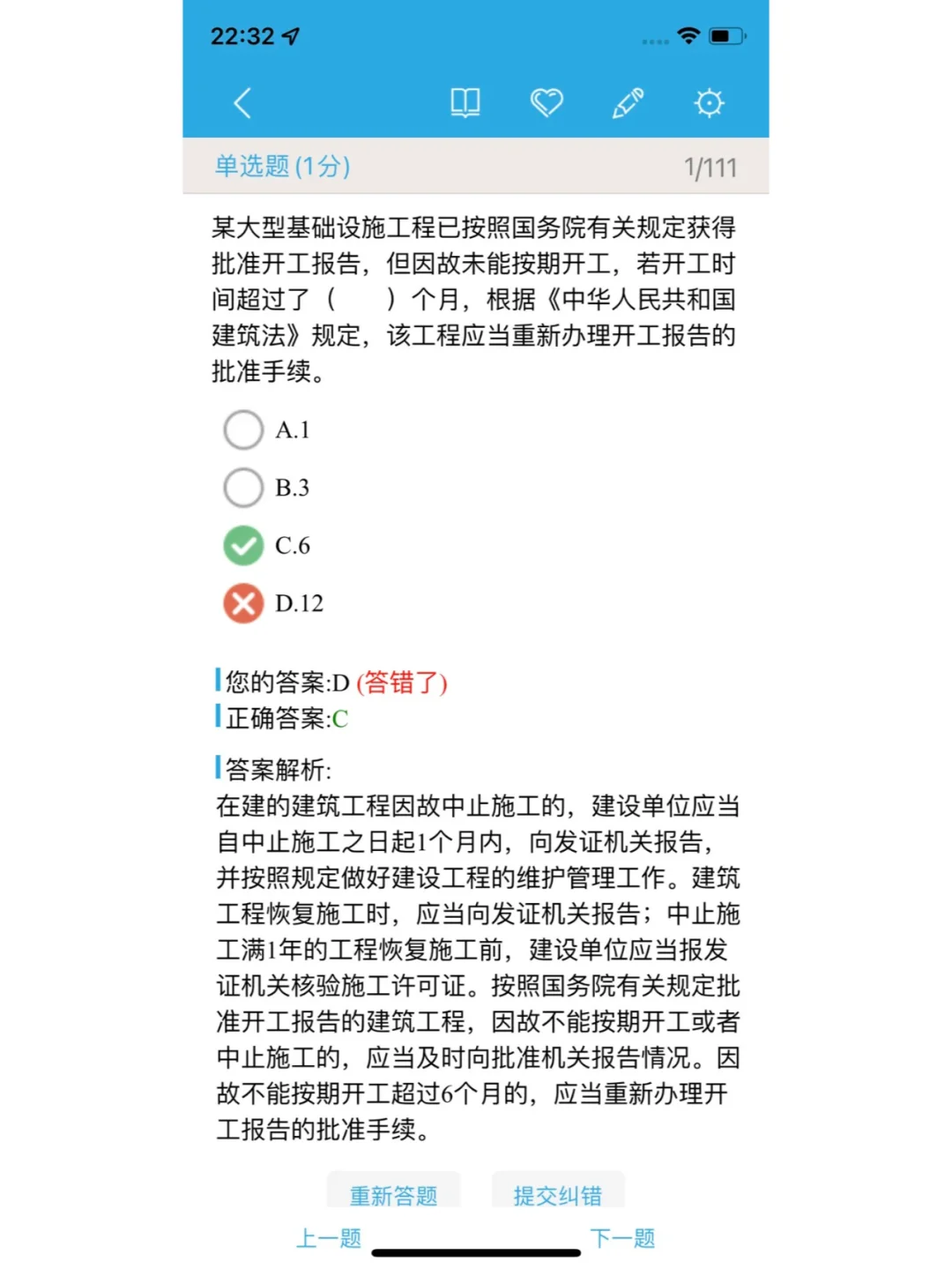 22:32

单选题 (1分)

1/111

某大型基础设施工程已按照国务院有关规定获得批准开工报告，但因故未能按期开工，若开工时间超过了（　　）个月，根据《中华人民共和国建筑法》规定，该工程应当重新办理开工报告的批准手续。

A.1

B.3

C.6

D.12

您的答案:D (答错了)

正确答案:C

答案解析:

在建的建筑工程因故中止施工的，建设单位应当自中止施工之日起1个月内，向发证机关报告，并按照规定做好建设工程的维护管理工作。建筑工程恢复施工时，应当向发证机关报告；中止施工满1年的工程恢复施工前，建设单位应当报发证机关核验施工许可证。按照国务院有关规定批准开工报告的建筑工程，因故不能按期开工或者中止施工的，应当及时向批准机关报告情况。因故不能按期开工超过6个月的，应当重新办理开工报告的批准手续。

重新答题

提交纠错

上一题

下一题